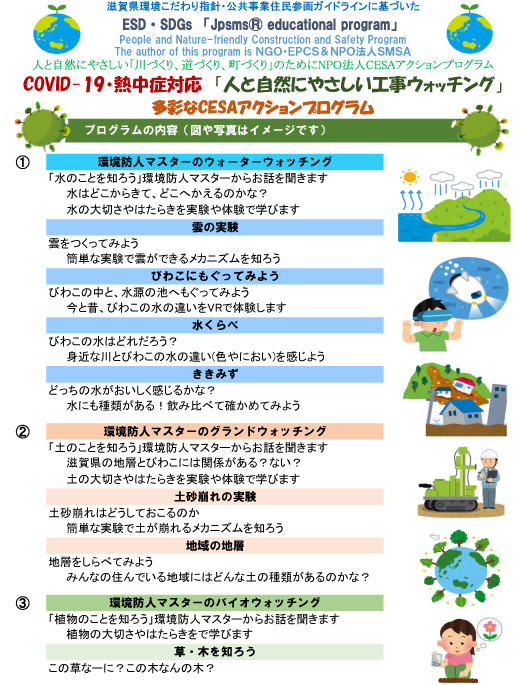 滋賀県環境こだわり指針・公共事業住民参画ガイドラインに基づいた
ESD・SDGs 「Jpsms® educational program」
People and Nature-friendly Construction and Safety Program
The author of this program is NGO・EPCS＆NPO法人SMSA
人と自然にやさしい「川づくり、道づくり、町づくり」のためにNPO法人CESAアクションプログラム
COVID-19・熱中症対応 「人と自然にやさしい工事ウォッチング」
多彩なCESAアクションプログラム

プログラムの内容（図や写真はイメージです）

①
環境防人マスターのウォーターウォッチング
「水のことを知ろう」環境防人マスターからお話を聞きます
水はどこからきて、どこへかえるのかな？
水の大切さやはたらきを実験や体験で学びます

雲の実験
雲をつくってみよう
簡単な実験で雲ができるメカニズムを知ろう

びわこにもぐってみよう
びわこの中と、水源の池へもぐってみよう
今と昔、びわこの水の違いをVRで体験します

水くらべ
びわこの水はどれだろう？
身近な川とびわこの水の違い(色やにおい)を感じよう

ききみず
どっちの水がおいしく感じるかな？
水にも種類がある！飲み比べて確かめてみよう

②
環境防人マスターのグランドウォッチング
「土のことを知ろう」環境防人マスターからお話を聞きます
滋賀県の地層とびわこには関係がある？ない？
土の大切さやはたらきを実験や体験で学びます

土砂崩れの実験
土砂崩れはどうしておこるのか
簡単な実験で土が崩れるメカニズムを知ろう

地域の地層
地層をしらべてみよう
みんなの住んでいる地域にはどんな土の種類があるのかな？

③
環境防人マスターのバイオウォッチング
「植物のことを知ろう」環境防人マスターからお話を聞きます
植物の大切さやはたらきをで学びます

草・木を知ろう
この草なーに？この木なんの木？